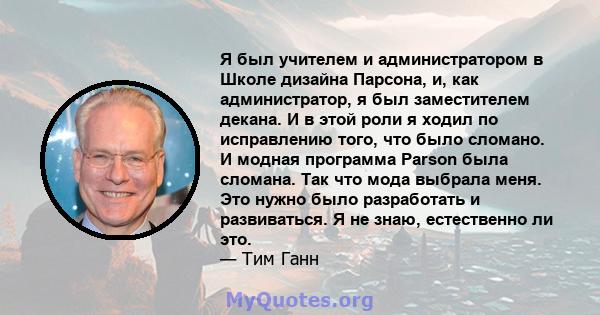 Я был учителем и администратором в Школе дизайна Парсона, и, как администратор, я был заместителем декана. И в этой роли я ходил по исправлению того, что было сломано. И модная программа Parson была сломана. Так что мода выбрала меня. Это нужно было разработать и развиваться. Я не знаю, естественно ли это.
— Тим Ганн

MyQuotes.org